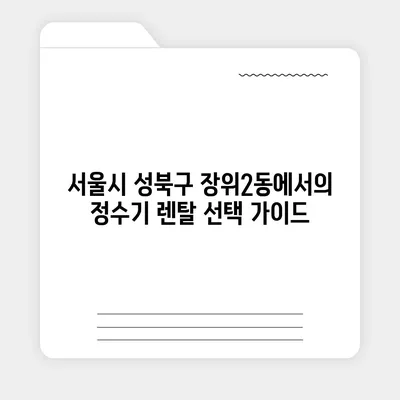 서울시 성북구 장위2동에서의 정수기 렌탈 선택 가이드